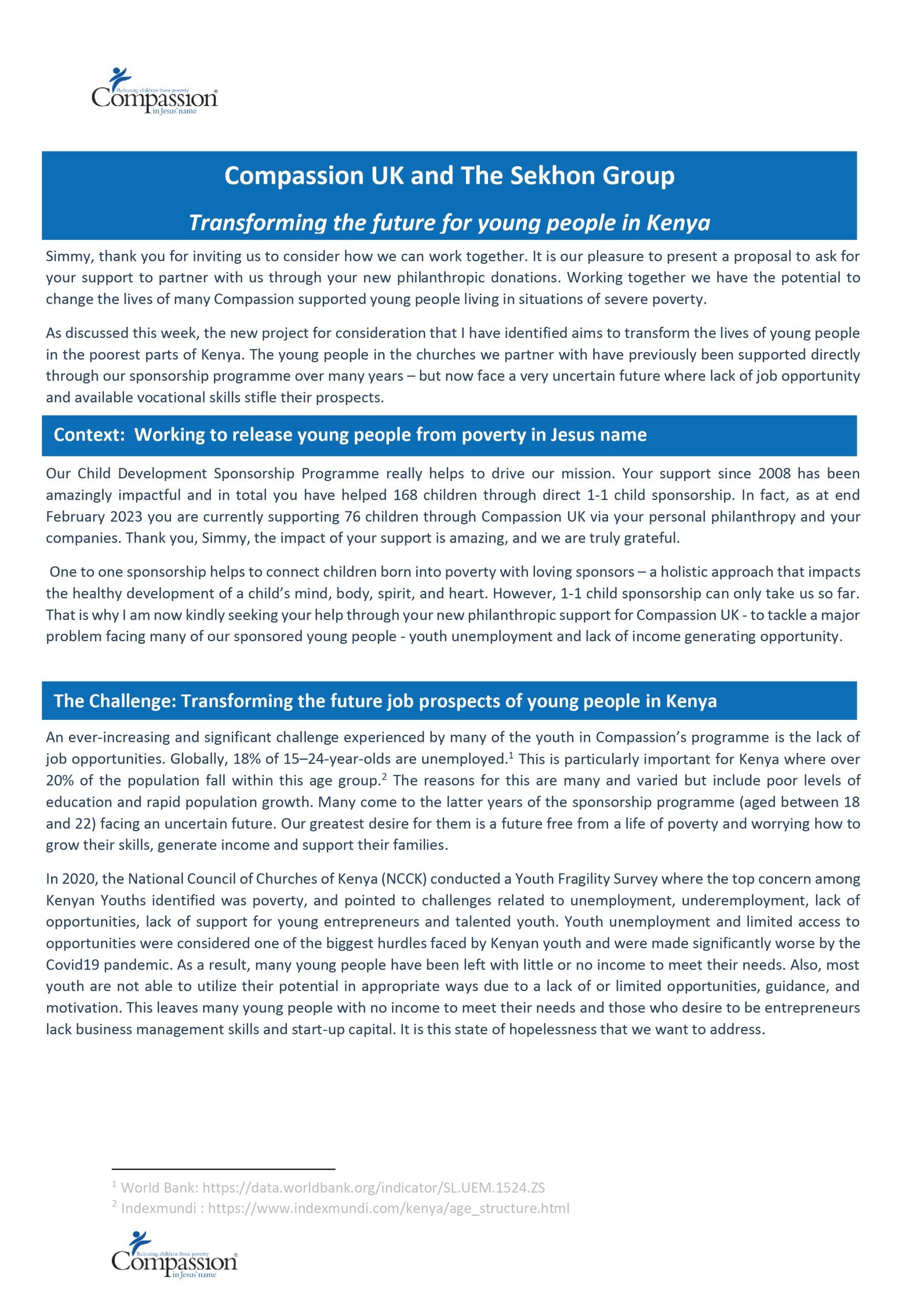 Releasing children from poverty
Compassion®
in Jesus' name

Compassion UK and The Sekhon Group

Transforming the future for young people in Kenya

Simmy, thank you for inviting us to consider how we can work together. It is our pleasure to present a proposal to ask for your support to partner with us through your new philanthropic donations. Working together we have the potential to change the lives of many Compassion supported young people living in situations of severe poverty.

As discussed this week, the new project for consideration that I have identified aims to transform the lives of young people in the poorest parts of Kenya. The young people in the churches we partner with have previously been supported directly through our sponsorship programme over many years – but now face a very uncertain future where lack of job opportunity and available vocational skills stifle their prospects.

Context: Working to release young people from poverty in Jesus name

Our Child Development Sponsorship Programme really helps to drive our mission. Your support since 2008 has been amazingly impactful and in total you have helped 168 children through direct 1-1 child sponsorship. In fact, as at end February 2023 you are currently supporting 76 children through Compassion UK via your personal philanthropy and your companies. Thank you, Simmy, the impact of your support is amazing, and we are truly grateful.

One to one sponsorship helps to connect children born into poverty with loving sponsors – a holistic approach that impacts the healthy development of a child's mind, body, spirit, and heart. However, 1-1 child sponsorship can only take us so far. That is why I am now kindly seeking your help through your new philanthropic support for Compassion UK - to tackle a major problem facing many of our sponsored young people - youth unemployment and lack of income generating opportunity.

The Challenge: Transforming the future job prospects of young people in Kenya

An ever-increasing and significant challenge experienced by many of the youth in Compassion's programme is the lack of job opportunities. Globally, 18% of 15–24-year-olds are unemployed.$^1$ This is particularly important for Kenya where over 20% of the population fall within this age group.$^2$ The reasons for this are many and varied but include poor levels of education and rapid population growth. Many come to the latter years of the sponsorship programme (aged between 18 and 22) facing an uncertain future. Our greatest desire for them is a future free from a life of poverty and worrying how to grow their skills, generate income and support their families.

In 2020, the National Council of Churches of Kenya (NCCK) conducted a Youth Fragility Survey where the top concern among Kenyan Youths identified was poverty, and pointed to challenges related to unemployment, underemployment, lack of opportunities, lack of support for young entrepreneurs and talented youth. Youth unemployment and limited access to opportunities were considered one of the biggest hurdles faced by Kenyan youth and were made significantly worse by the Covid19 pandemic. As a result, many young people have been left with little or no income to meet their needs. Also, most youth are not able to utilize their potential in appropriate ways due to a lack of or limited opportunities, guidance, and motivation. This leaves many young people with no income to meet their needs and those who desire to be entrepreneurs lack business management skills and start-up capital. It is this state of hopelessness that we want to address.

$^1$ World Bank: https://data.worldbank.org/indicator/SL.UEM.1524.ZS
$^2$ Indexmundi : https://www.indexmundi.com/kenya/age_structure.html

Releasing children from poverty
Compassion®
in Jesus' name